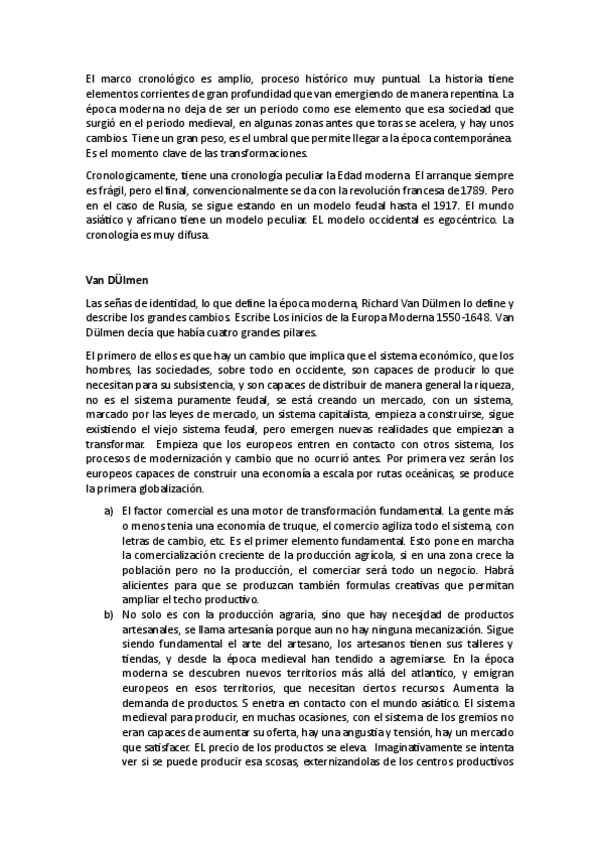 El marco cronológico es amplio, proceso histórico muy puntual. La historia tiene elementos corrientes de gran profundidad que van emergiendo de manera repentina. La época moderna no deja de ser un periodo como ese elemento que esa sociedad que surgió en el periodo medieval, en algunas zonas antes que toras se acelera, y hay unos cambios. Tiene un gran peso, es el umbral que permite llegar a la época contemporánea. Es el momento clave de las transformaciones.

Cronologicamente, tiene una cronología peculiar la Edad moderna. El arranque siempre es frágil, pero el final, convencionalmente se da con la revolución francesa de 1789. Pero en el caso de Rusia, se sigue estando en un modelo feudal hasta el 1917. El mundo asiático y africano tiene un modelo peculiar. EL modelo occidental es egocéntrico. La cronología es muy difusa.

Van DÜlmen

Las señas de identidad, lo que define la época moderna, Richard Van Dülmen lo define y describe los grandes cambios. Escribe Los inicios de la Europa Moderna 1550-1648. Van Dülmen decía que había cuatro grandes pilares.

El primero de ellos es que hay un cambio que implica que el sistema económico, que los hombres, las sociedades, sobre todo en occidente, son capaces de producir lo que necesitan para su subsistencia, y son capaces de distribuir de manera general la riqueza, no es el sistema puramente feudal, se está creando un mercado, con un sistema, marcado por las leyes de mercado, un sistema capitalista, empieza a construirse, sigue existiendo el viejo sistema feudal, pero emergen nuevas realidades que empiezan a transformar. Empieza que los europeos entren en contacto con otros sistema, los procesos de modernización y cambio que no ocurrió antes. Por primera vez serán los europeos capaces de construir una economía a escala por rutas oceánicas, se produce la primera globalización.

a) El factor comercial es una motor de transformación fundamental. La gente más o menos tenia una economía de truque, el comercio agiliza todo el sistema, con letras de cambio, etc. Es el primer elemento fundamental. Esto pone en marcha la comercialización creciente de la producción agrícola, si en una zona crece la población pero no la producción, el comerciar será todo un negocio. Habrá alicientes para que se produzcan también formulas creativas que permitan ampliar el techo productivo.

b) No solo es con la producción agraria, sino que hay necesidad de productos artesanales, se llama artesanía porque aun no hay ninguna mecanización. Sigue siendo fundamental el arte del artesano, los artesanos tienen sus talleres y tiendas, y desde la época medieval han tendido a agremiarse. En la época moderna se descubren nuevos territorios más allá del atlantico, y emigran europeos en esos territorios, que necesitan ciertos recursos. Aumenta la demanda de productos. S enetra en contacto con el mundo asiático. El sistema medieval para producir, en muchas ocasiones, con el sistema de los gremios no eran capaces de aumentar su oferta, hay una angustia y tensión, hay un mercado que satisfacer. EL precio de los productos se eleva. Imaginativamente se intenta ver si se puede producir esa scosas, externizandolas de los centros productivos